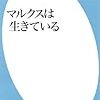 マルクスは
生きている